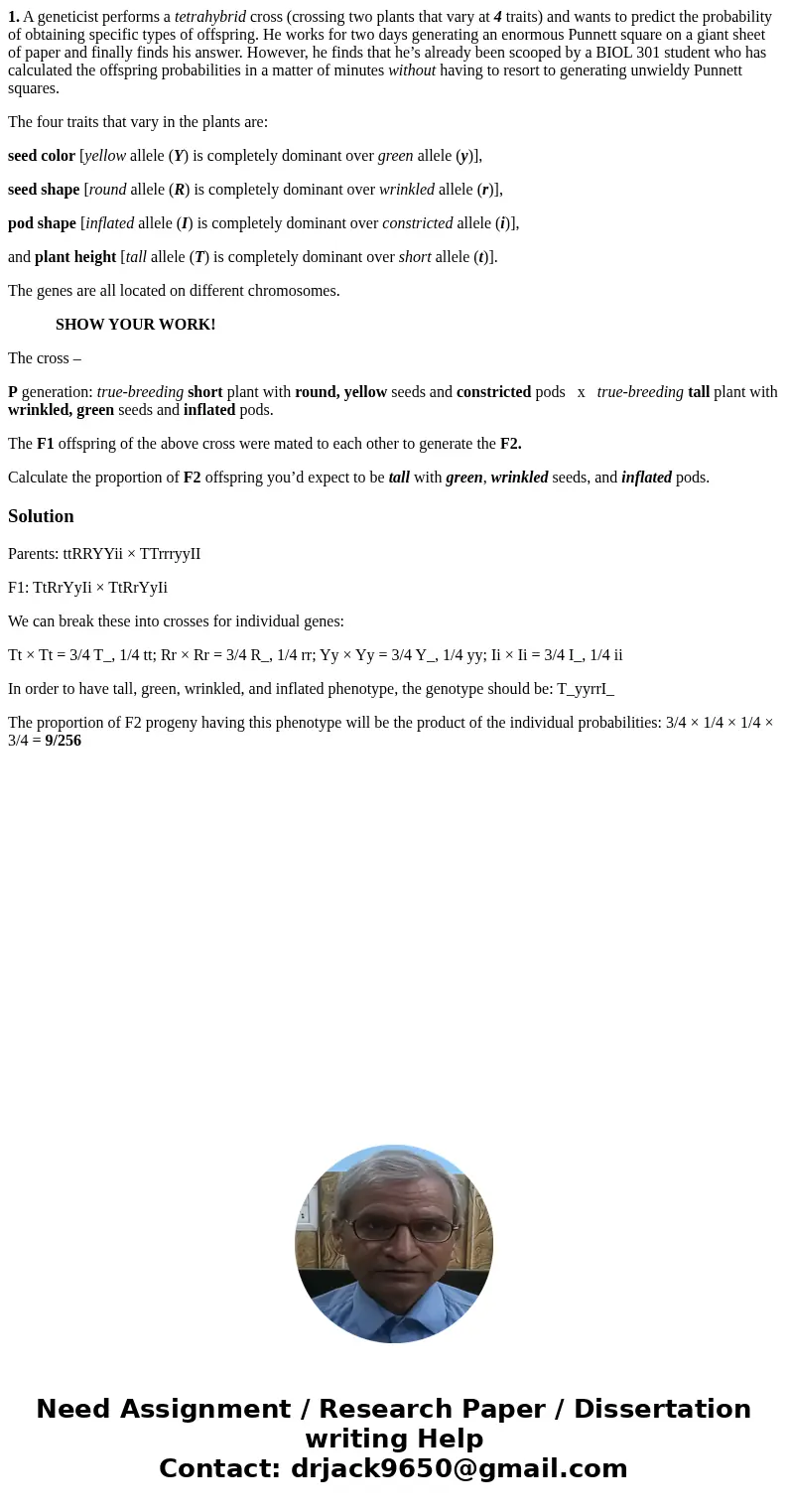 1. A geneticist performs a tetrahybrid cross (crossing two plants that vary at 4 traits) and wants to predict the probability of obtaining specific types of offspring. He works for two days generating an enormous Punnett square on a giant sheet of paper and finally finds his answer. However, he finds that he's already been scooped by a BIOL 301 student who has calculated the offspring probabilities in a matter of minutes without having to resort to generating unwieldy Punnett squares.

The four traits that vary in the plants are:

seed color [yellow allele (Y) is completely dominant over green allele (y)],

seed shape [round allele (R) is completely dominant over wrinkled allele (r)],

pod shape [inflated allele (I) is completely dominant over constricted allele (i)],

and plant height [tall allele (T) is completely dominant over short allele (t)].

The genes are all located on different chromosomes.

SHOW YOUR WORK!

The cross –

P generation: true-breeding short plant with round, yellow seeds and constricted pods x true-breeding tall plant with wrinkled, green seeds and inflated pods.

The F1 offspring of the above cross were mated to each other to generate the F2.

Calculate the proportion of F2 offspring you'd expect to be tall with green, wrinkled seeds, and inflated pods.

Solution

Parents: ttRRYYii × TTrrryyII

F1: TtRrYyIi × TtRrYyIi

We can break these into crosses for individual genes:

Tt × Tt = 3/4 T_, 1/4 tt; Rr × Rr = 3/4 R_, 1/4 rr; Yy × Yy = 3/4 Y_, 1/4 yy; Ii × Ii = 3/4 I_, 1/4 ii

In order to have tall, green, wrinkled, and inflated phenotype, the genotype should be: T_yyrrI_

The proportion of F2 progeny having this phenotype will be the product of the individual probabilities: 3/4 × 1/4 × 1/4 × 3/4 = 9/256

Need Assignment / Research Paper / Dissertation writing Help
Contact: drjack9650@gmail.com